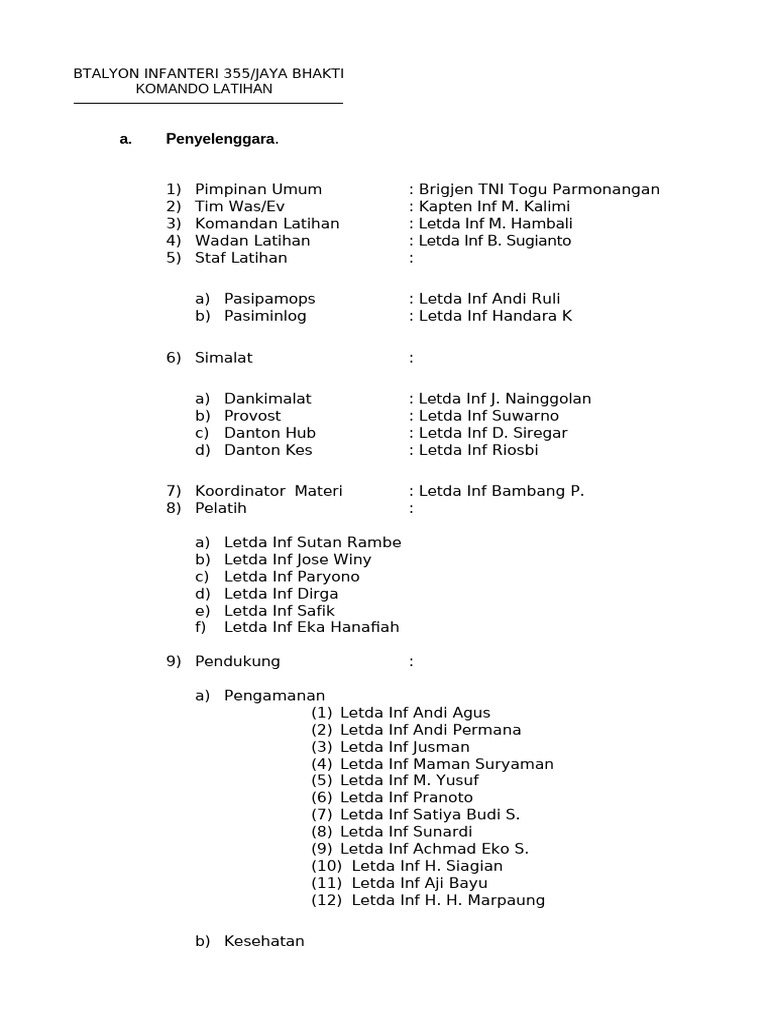 BTALYON INFANTERI 355/JAYA BHAKTI
KOMANDO LATIHAN

a. Penyelenggara.

1) Pimpinan Umum : Brigjen TNI Togu Parmonangan
2) Tim Was/Ev : Kapten Inf M. Kalimi
3) Komandan Latihan : Letda Inf M. Hambali
4) Wadan Latihan : Letda Inf B. Sugianto
5) Staf Latihan :

a) Pasipamops : Letda Inf Andi Ruli
b) Pasiminlog : Letda Inf Handara K

6) Simalat :

a) Dankimalat : Letda Inf J. Nainggolan
b) Provost : Letda Inf Suwarno
c) Danton Hub : Letda Inf D. Siregar
d) Danton Kes : Letda Inf Riosbi

7) Koordinator Materi : Letda Inf Bambang P.
8) Pelatih :

a) Letda Inf Sutan Rambe
b) Letda Inf Jose Winy
c) Letda Inf Paryono
d) Letda Inf Dirga
e) Letda Inf Safik
f) Letda Inf Eka Hanafiah

9) Pendukung :

a) Pengamanan
(1) Letda Inf Andi Agus
(2) Letda Inf Andi Permana
(3) Letda Inf Jusman
(4) Letda Inf Maman Suryaman
(5) Letda Inf M. Yusuf
(6) Letda Inf Pranoto
(7) Letda Inf Satiya Budi S.
(8) Letda Inf Sunardi
(9) Letda Inf Achmad Eko S.
(10) Letda Inf H. Siagian
(11) Letda Inf Aji Bayu
(12) Letda Inf H. H. Marpaung

b) Kesehatan